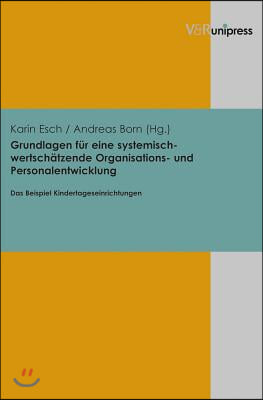 V&R unipress

Karin Esch / Andreas Born (Hg.)

Grundlagen für eine systemisch-wertschätzende Organisations- und Personalentwicklung

Das Beispiel Kindertageseinrichtungen